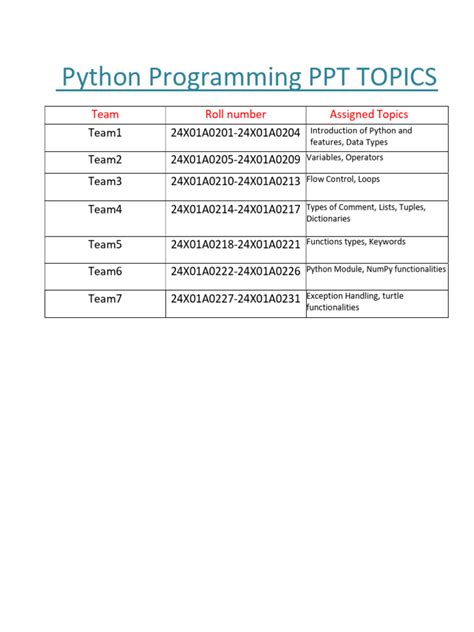 Python Programming PPT TOPICS

| Team | Roll number | Assigned Topics |
|---|---|---|
| Team1 | 24X01A0201-24X01A0204 | Introduction of Python and features, Data Types |
| Team2 | 24X01A0205-24X01A0209 | Variables, Operators |
| Team3 | 24X01A0210-24X01A0213 | Flow Control, Loops |
| Team4 | 24X01A0214-24X01A0217 | Types of Comment, Lists, Tuples, Dictionaries |
| Team5 | 24X01A0218-24X01A0221 | Functions types, Keywords |
| Team6 | 24X01A0222-24X01A0226 | Python Module, NumPy functionalities |
| Team7 | 24X01A0227-24X01A0231 | Exception Handling, turtle functionalities |